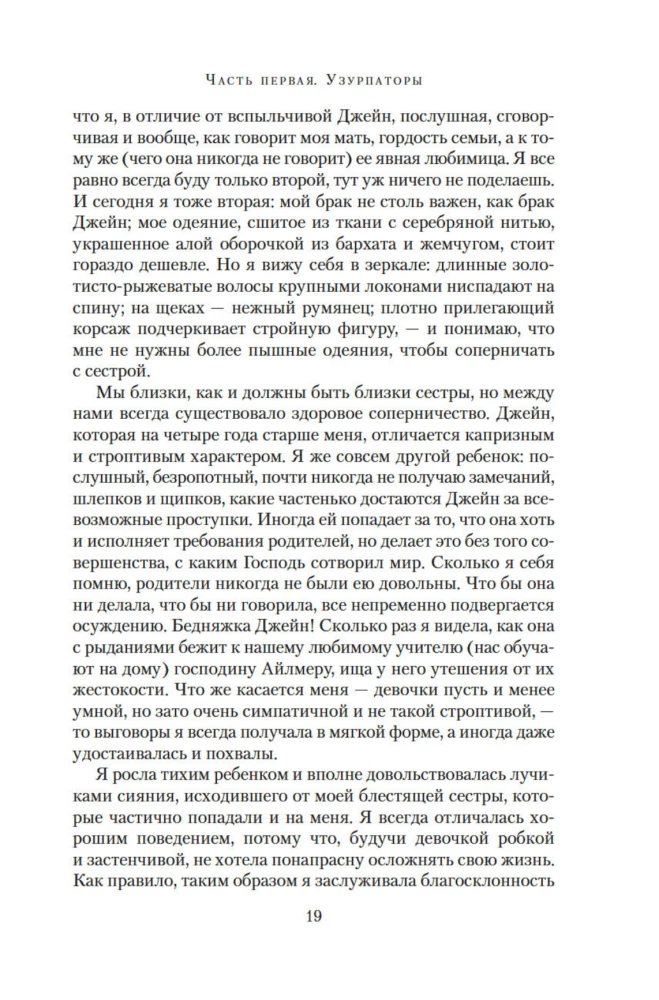 Часть первая. Узурпаторы

что я, в отличие от вспыльчивой Джейн, послушная, сговорчивая и вообще, как говорит моя мать, гордость семьи, а к тому же (чего она никогда не говорит) ее явная любимица. Я все равно всегда буду только второй, тут уж ничего не поделаешь. И сегодня я тоже вторая: мой брак не столь важен, как брак Джейн; мое одеяние, сшитое из ткани с серебряной нитью, украшенное алой оборочкой из бархата и жемчугом, стоит гораздо дешевле. Но я вижу себя в зеркале: длинные золотисто-рыжеватые волосы крупными локонами ниспадают на спину; на щеках — нежный румянец; плотно прилегающий корсаж подчеркивает стройную фигуру, — и понимаю, что мне не нужны более пышные одеяния, чтобы соперничать с сестрой.

Мы близки, как и должны быть близки сестры, но между нами всегда существовало здоровое соперничество. Джейн, которая на четыре года старше меня, отличается капризным и строптивым характером. Я же совсем другой ребенок: послушный, безропотный, почти никогда не получаю замечаний, шлепков и щипков, какие частенько достаются Джейн за всевозможные проступки. Иногда ей попадает за то, что она хоть и исполняет требования родителей, но делает это без того совершенства, с каким Господь сотворил мир. Сколько я себя помню, родители никогда не были ею довольны. Что бы она ни делала, что бы ни говорила, все непременно подвергается осуждению. Бедняжка Джейн! Сколько раз я видела, как она с рыданиями бежит к нашему любимому учителю (нас обучают на дому) господину Айлмеру, ища у него утешения от их жестокости. Что же касается меня — девочки пусть и менее умной, но зато очень симпатичной и не такой строптивой, — то выговоры я всегда получала в мягкой форме, а иногда даже удостаивалась и похвалы.

Я росла тихим ребенком и вполне довольствовалась лучиками сияния, исходившего от моей блестящей сестры, которые частично попадали и на меня. Я всегда отличалась хорошим поведением, потому что, будучи девочкой робкой и застенчивой, не хотела понапрасну осложнять свою жизнь. Как правило, таким образом я заслуживала благосклонность

19